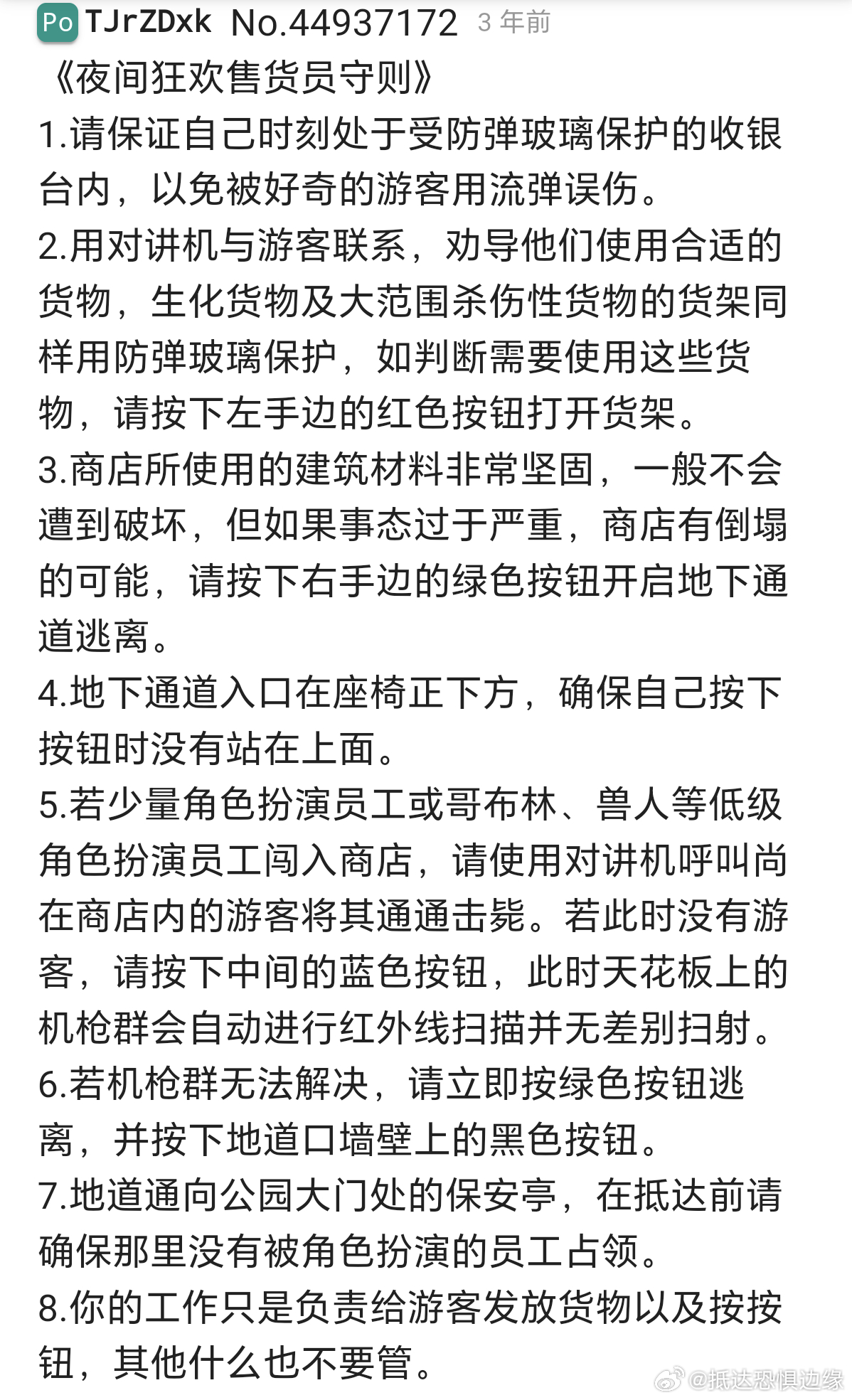 Po TJrZDxk No.44937172 3 年前

《夜间狂欢售货员守则》

1.请保证自己时刻处于受防弹玻璃保护的收银台内，以免被好奇的游客用流弹误伤。

2.用对讲机与游客联系，劝导他们使用合适的货物，生化货物及大范围杀伤性货物的货架同样用防弹玻璃保护，如判断需要使用这些货物，请按下左手边的红色按钮打开货架。

3.商店所使用的建筑材料非常坚固，一般不会遭到破坏，但如果事态过于严重，商店有倒塌的可能，请按下右手边的绿色按钮开启地下通道逃离。

4.地下通道入口在座椅正下方，确保自己按下按钮时没有站在上面。

5.若少量角色扮演员工或哥布林、兽人等低级角色扮演员工闯入商店，请使用对讲机呼叫尚在商店内的游客将其通通击毙。若此时没有游客，请按下中间的蓝色按钮，此时天花板上的机枪群会自动进行红外线扫描并无差别扫射。

6.若机枪群无法解决，请立即按绿色按钮逃离，并按下地道口墙壁上的黑色按钮。

7.地道通向公园大门处的保安亭，在抵达前请确保那里没有被角色扮演的员工占领。

8.你的工作只是负责给游客发放货物以及按按钮，其他什么也不要管。

@抵达恐惧边缘